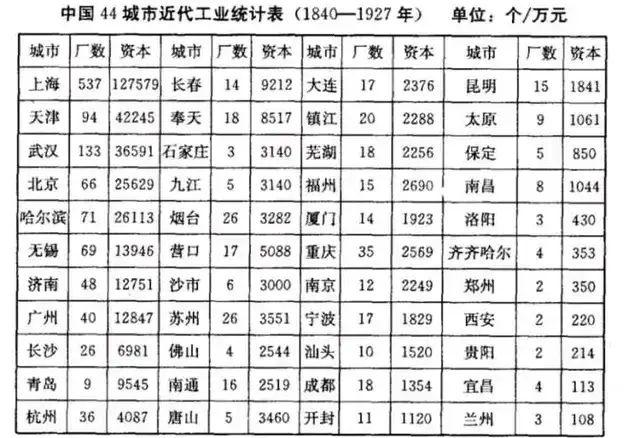 中国44城市近代工业统计表（1840—1927年） 单位：个/万元

| 城市 | 厂数 | 资本 | 城市 | 厂数 | 资本 | 城市 | 厂数 | 资本 | 城市 | 厂数 | 资本 |
|---|---|---|---|---|---|---|---|---|---|---|---|
| 上海 | 537 | 127579 | 长春 | 14 | 9212 | 大连 | 17 | 2376 | 昆明 | 15 | 1841 |
| 天津 | 94 | 42245 | 奉天 | 18 | 8517 | 镇江 | 20 | 2288 | 太原 | 9 | 1061 |
| 武汉 | 133 | 36591 | 石家庄 | 3 | 3140 | 芜湖 | 18 | 2256 | 保定 | 5 | 850 |
| 北京 | 66 | 25629 | 九江 | 5 | 3140 | 福州 | 15 | 2690 | 南昌 | 8 | 1044 |
| 哈尔滨 | 71 | 26113 | 烟台 | 26 | 3282 | 厦门 | 14 | 1923 | 洛阳 | 3 | 430 |
| 无锡 | 69 | 13946 | 营口 | 17 | 5088 | 重庆 | 35 | 2569 | 齐齐哈尔 | 4 | 353 |
| 济南 | 48 | 12751 | 沙市 | 6 | 3000 | 南京 | 12 | 2249 | 郑州 | 2 | 350 |
| 广州 | 40 | 12847 | 苏州 | 26 | 3551 | 宁波 | 17 | 1829 | 西安 | 2 | 220 |
| 长沙 | 26 | 6981 | 佛山 | 4 | 2544 | 汕头 | 10 | 1520 | 贵阳 | 2 | 214 |
| 青岛 | 9 | 9545 | 南通 | 16 | 2519 | 成都 | 18 | 1354 | 宜昌 | 4 | 113 |
| 杭州 | 36 | 4087 | 唐山 | 5 | 3460 | 开封 | 11 | 1120 | 兰州 | 3 | 108 |